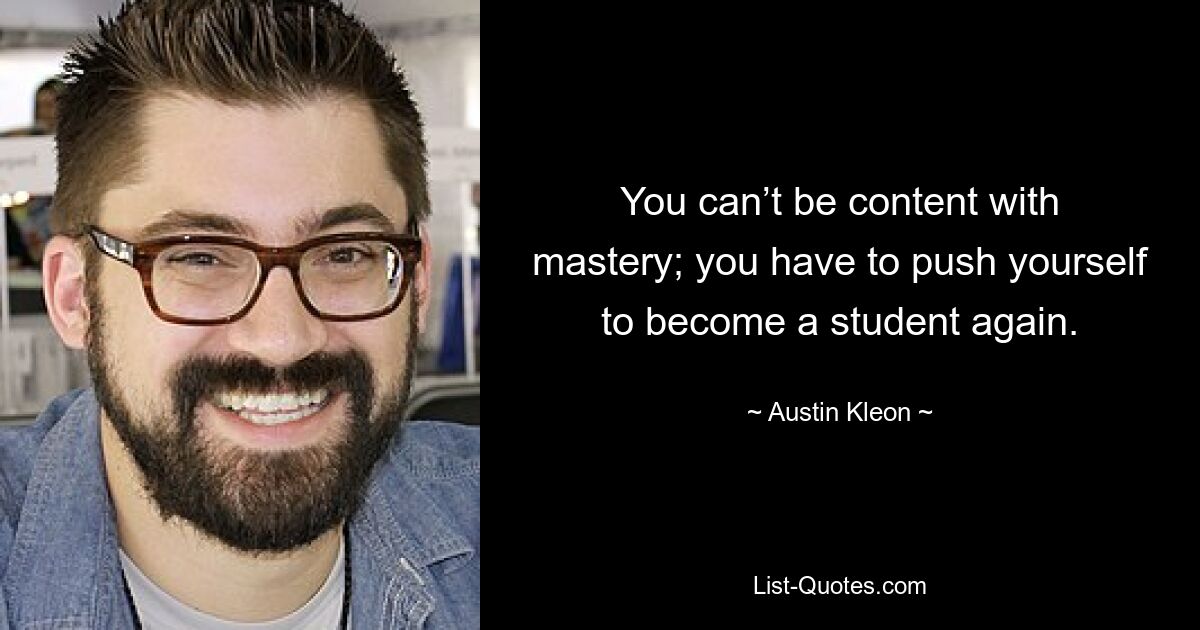 You can’t be content with mastery; you have to push yourself to become a student again.

~ Austin Kleon ~

List-Quotes.com